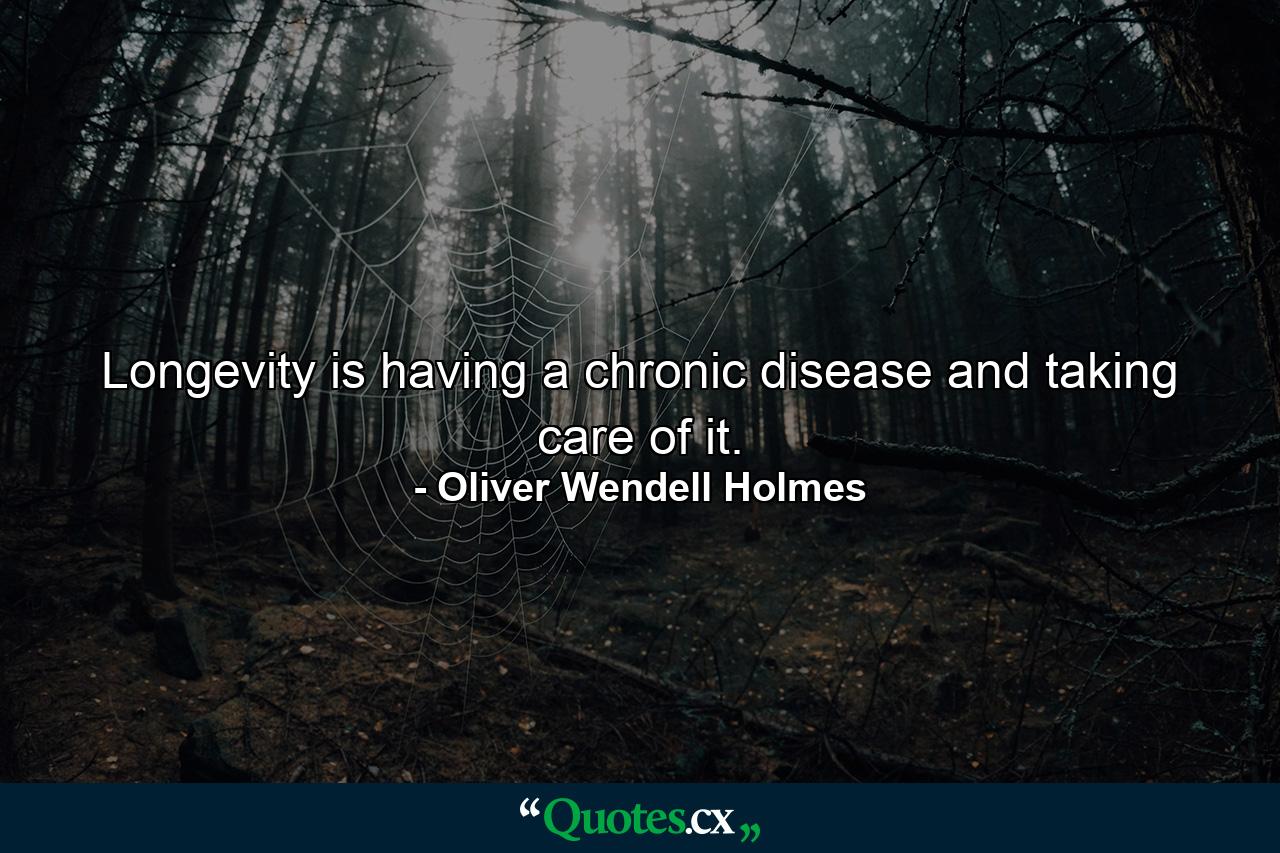 Longevity is having a chronic disease and taking care of it.
- Oliver Wendell Holmes

“Quotes.cx„